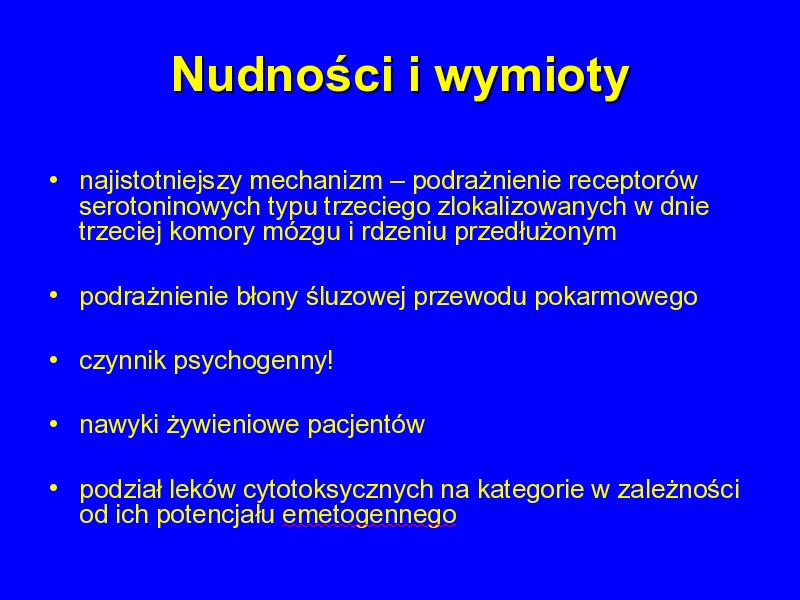 Nudności i wymioty

• najistotniejszy mechanizm – podrażnienie receptorów serotoninowych typu trzeciego zlokalizowanych w dnie trzeciej komory mózgu i rdzeniu przedłużonym

• podrażnienie błony śluzowej przewodu pokarmowego

• czynnik psychogenny!

• nawyki żywieniowe pacjentów

• podział leków cytotoksycznych na kategorie w zależności od ich potencjału emetogennego